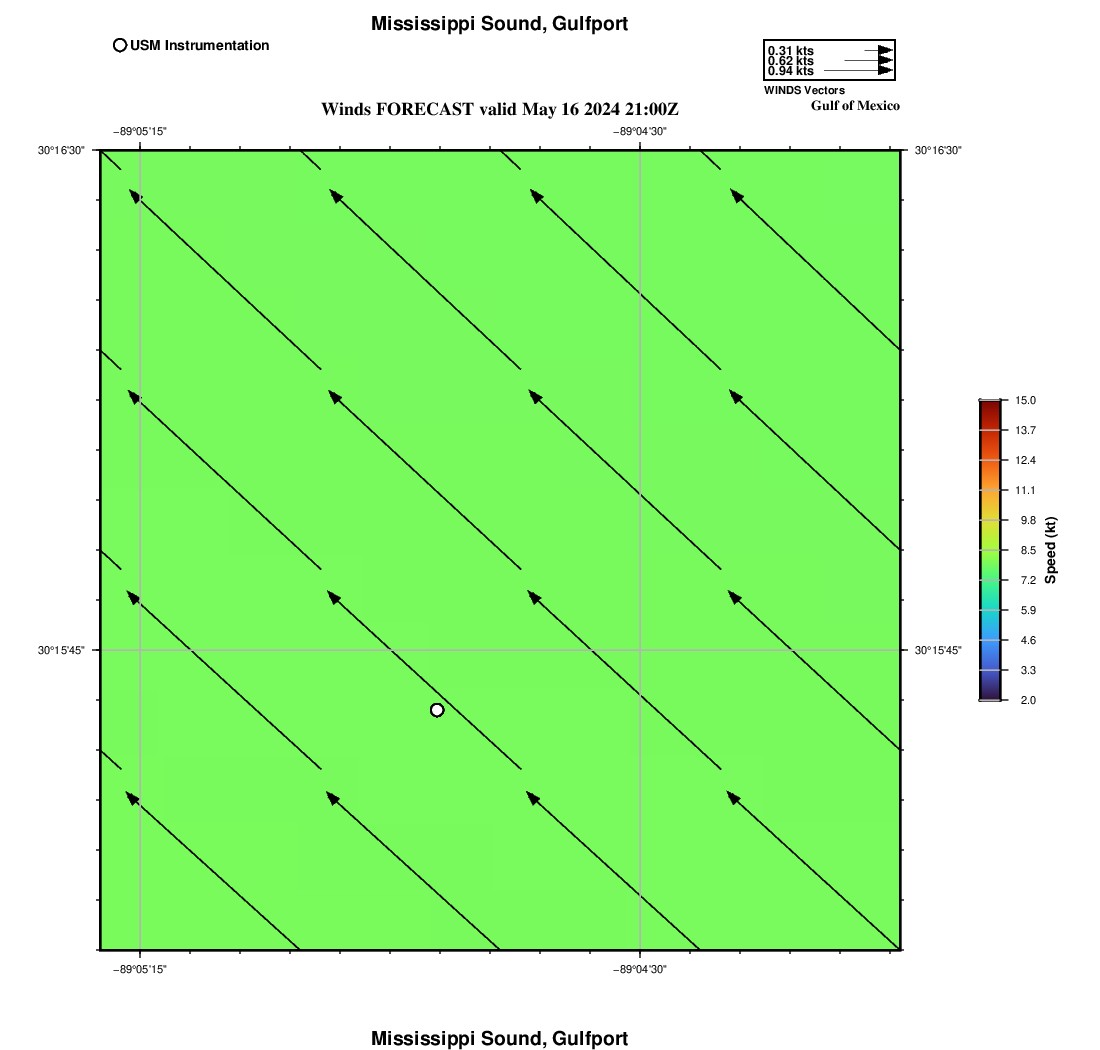 Mississippi Sound, Gulfport

USM Instrumentation

0.31 kts
0.62 kts
0.94 kts
WINDS Vectors
Gulf of Mexico

Winds FORECAST valid May 16 2024 21:00Z

−89°05'15" −89°04'30"

30°16'30" 30°16'30"

30°15'45" 30°15'45"

−89°05'15" −89°04'30"

15.0
13.7
12.4
11.1
9.8
8.5
7.2
5.9
4.6
3.3
2.0
Speed (kt)

Mississippi Sound, Gulfport